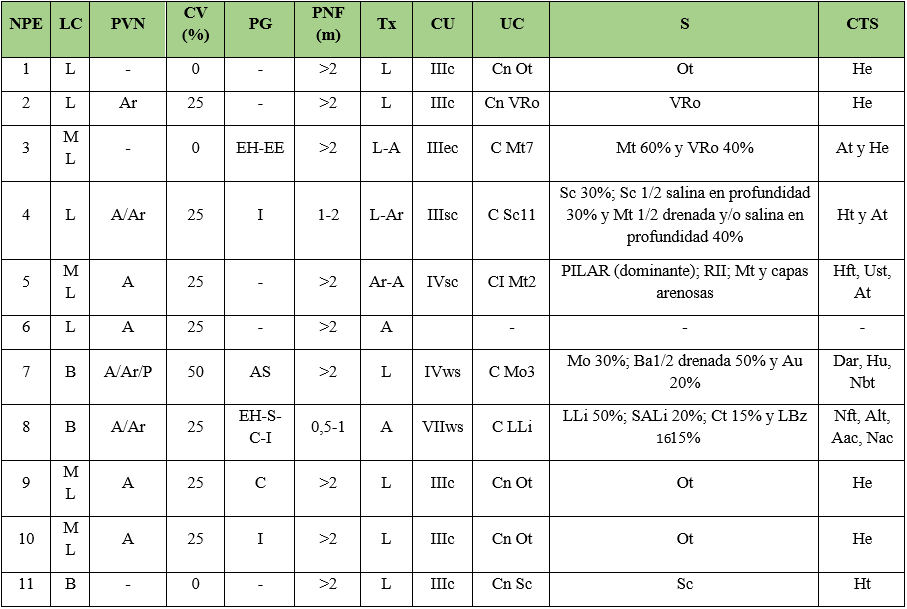 | NPE | LC | PVN | CV (%) | PG | PNF (m) | Tx | CU | UC | S | CTS |
|---|---|---|---|---|---|---|---|---|---|---|
| 1 | L | - | 0 | - | >2 | L | IIIc | Cn Ot | Ot | He |
| 2 | L | Ar | 25 | - | >2 | L | IIIc | Cn VRo | VRo | He |
| 3 | M L | - | 0 | EH-EE | >2 | L-A | IIIec | C Mt7 | Mt 60% y VRo 40% | At y He |
| 4 | L | A/Ar | 25 | I | 1-2 | L-Ar | IIIsc | C Sc11 | Sc 30%; Sc 1/2 salina en profundidad 30% y Mt 1/2 drenada y/o salina en profundidad 40% | Ht y At |
| 5 | M L | A | 25 | - | >2 | Ar-A | IVsc | CI Mt2 | PILAR (dominante); RII; Mt y capas arenosas | Hft, Ust, At |
| 6 | L | A | 25 | - | >2 | A | | - | - | - |
| 7 | B | A/Ar/P | 50 | AS | >2 | L | IVws | C Mo3 | Mo 30%; Ba1/2 drenada 50% y Au 20% | Dar, Hu, Nbt |
| 8 | B | A/Ar | 25 | EH-S-C-I | 0,5-1 | A | VIIws | C LLi | LLi 50%; SALi 20%; Ct 15% y LBz 1615% | Nft, Alt, Aac, Nac |
| 9 | M L | A | 25 | C | >2 | L | IIIc | Cn Ot | Ot | He |
| 10 | M L | A | 25 | I | >2 | L | IIIc | Cn Ot | Ot | He |
| 11 | B | - | 0 | - | >2 | L | IIIc | Cn Sc | Sc | Ht |